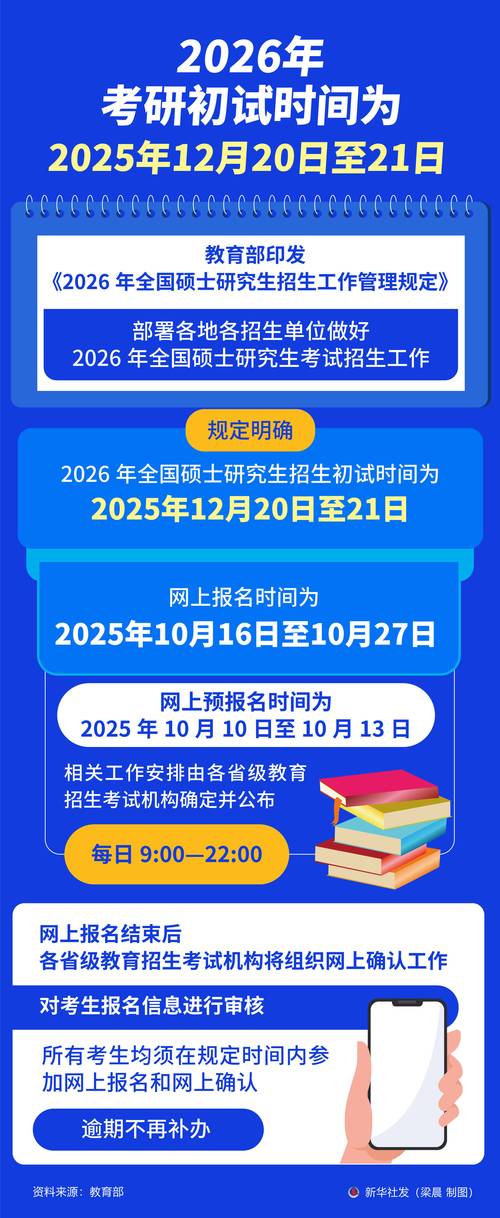 2026年
考研初试时间为
2025年12月20日至21日

教育部印发
《2026 年全国硕士研究生招生工作管理规定》

部署各地各招生单位做好
2026 年全国硕士研究生考试招生工作

规定明确

2026 年全国硕士研究生招生初试时间为
2025年12月20日至21日

网上报名时间为
2025年10月16日至10月27日

网上预报名时间为
2025 年 10 月 10 日至 10 月 13 日

相关工作安排由各省级教育招生考试机构确定并公布

每日 9:00—22:00

网上报名结束后
各省级教育招生考试机构将组织网上确认工作

对考生报名信息进行审核

所有考生均须在规定时间内参加网上报名和网上确认

逾期不再补办

资料来源：教育部

新华社发（梁晨 制图）